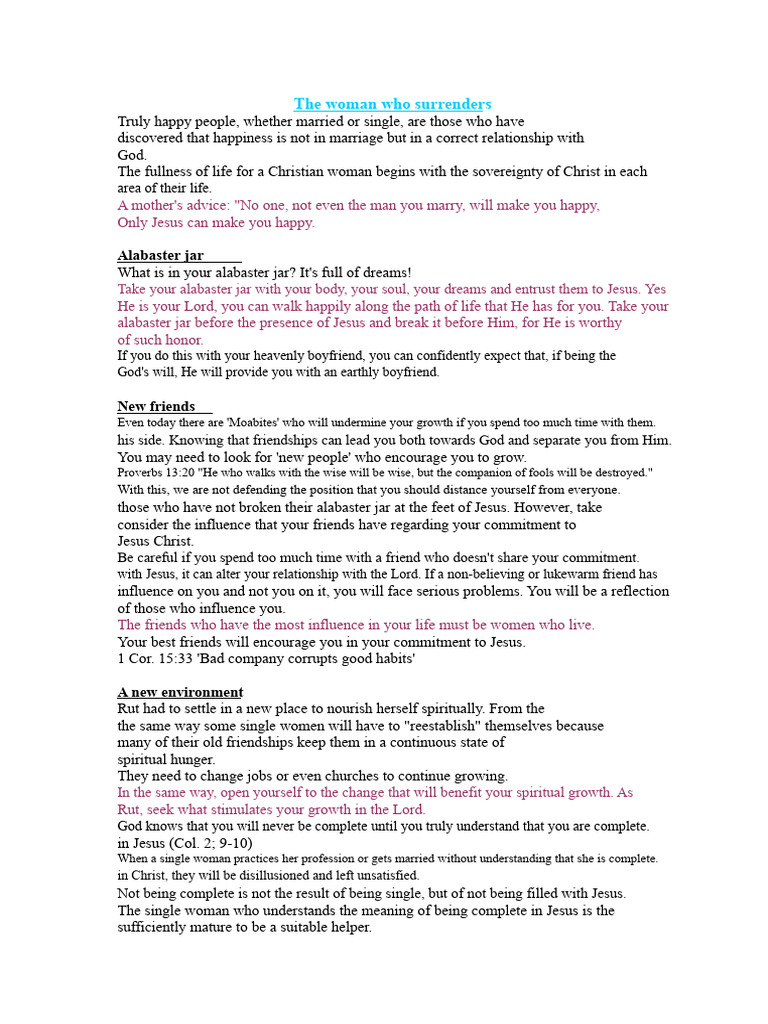 The woman who surrenders
Truly happy people, whether married or single, are those who have discovered that happiness is not in marriage but in a correct relationship with God.
The fullness of life for a Christian woman begins with the sovereignty of Christ in each area of their life.
A mother's advice: "No one, not even the man you marry, will make you happy, Only Jesus can make you happy.

Alabaster jar
What is in your alabaster jar? It's full of dreams!
Take your alabaster jar with your body, your soul, your dreams and entrust them to Jesus. Yes He is your Lord, you can walk happily along the path of life that He has for you. Take your alabaster jar before the presence of Jesus and break it before Him, for He is worthy of such honor.
If you do this with your heavenly boyfriend, you can confidently expect that, if being the God's will, He will provide you with an earthly boyfriend.

New friends
Even today there are 'Moabites' who will undermine your growth if you spend too much time with them.
his side. Knowing that friendships can lead you both towards God and separate you from Him.
You may need to look for 'new people' who encourage you to grow.
Proverbs 13:20 "He who walks with the wise will be wise, but the companion of fools will be destroyed."
With this, we are not defending the position that you should distance yourself from everyone.
those who have not broken their alabaster jar at the feet of Jesus. However, take consider the influence that your friends have regarding your commitment to Jesus Christ.
Be careful if you spend too much time with a friend who doesn't share your commitment.
with Jesus, it can alter your relationship with the Lord. If a non-believing or lukewarm friend has influence on you and not you on it, you will face serious problems. You will be a reflection of those who influence you.
The friends who have the most influence in your life must be women who live.
Your best friends will encourage you in your commitment to Jesus.
1 Cor. 15:33 'Bad company corrupts good habits'

A new environment
Rut had to settle in a new place to nourish herself spiritually. From the the same way some single women will have to "reestablish" themselves because many of their old friendships keep them in a continuous state of spiritual hunger.
They need to change jobs or even churches to continue growing.
In the same way, open yourself to the change that will benefit your spiritual growth. As Rut, seek what stimulates your growth in the Lord.
God knows that you will never be complete until you truly understand that you are complete. in Jesus (Col. 2; 9-10)
When a single woman practices her profession or gets married without understanding that she is complete. in Christ, they will be disillusioned and left unsatisfied.
Not being complete is not the result of being single, but of not being filled with Jesus.
The single woman who understands the meaning of being complete in Jesus is the sufficiently mature to be a suitable helper.